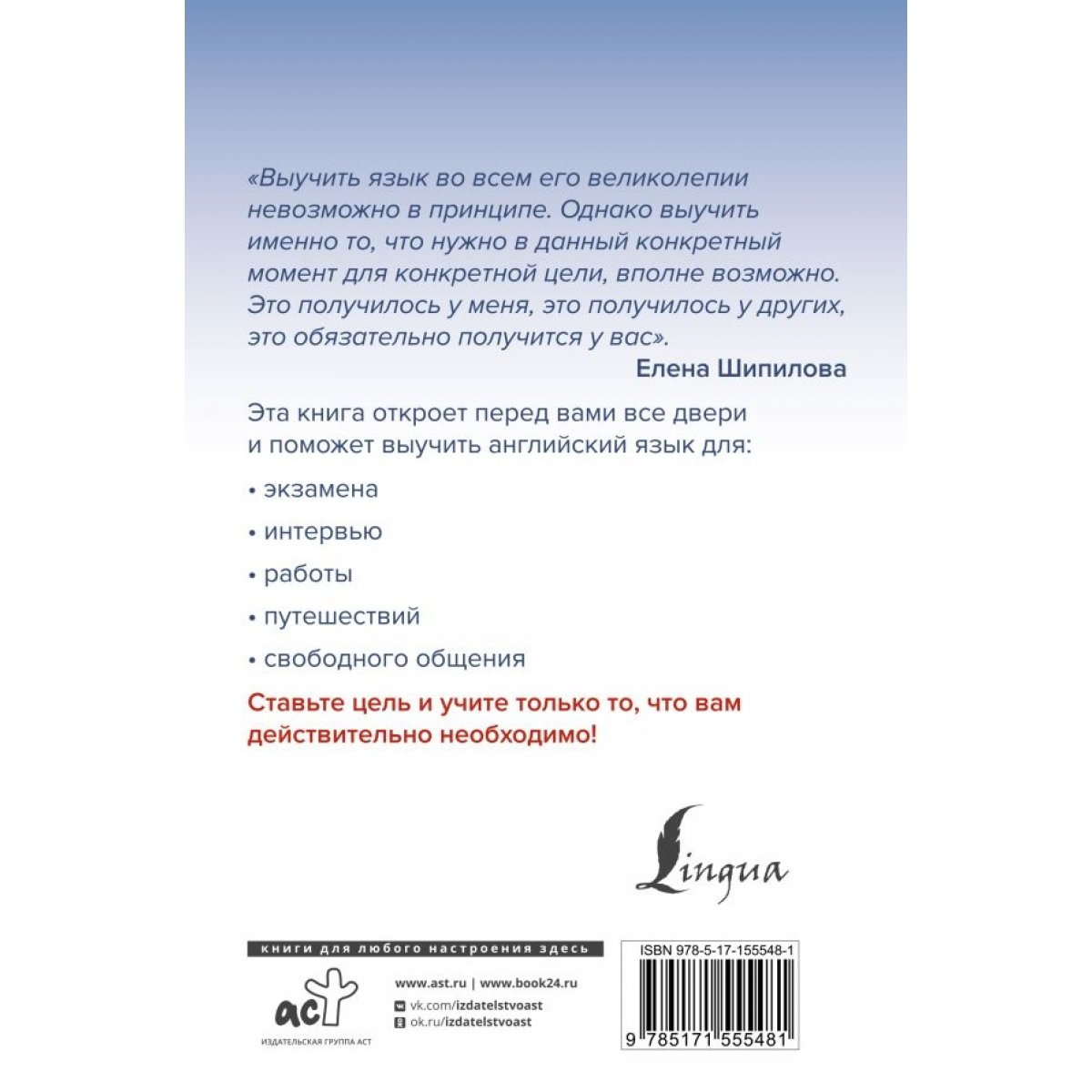 «Выучить язык во всем его великолепии невозможно в принципе. Однако выучить именно то, что нужно в данный конкретный момент для конкретной цели, вполне возможно. Это получилось у меня, это получилось у других, это обязательно получится у вас».

Елена Шипилова

Эта книга откроет перед вами все двери и поможет выучить английский язык для:

• экзамена
• интервью
• работы
• путешествий
• свободного общения

Ставьте цель и учите только то, что вам действительно необходимо!

Lingua

книги для любого настроения здесь

аст
ИЗДАТЕЛЬСКАЯ ГРУППА АСТ

www.ast.ru | www.book24.ru
vk.com/izdatelstvoast
ok.ru/izdatelstvoast

ISBN 978-5-17-155548-1

9 785171 555481